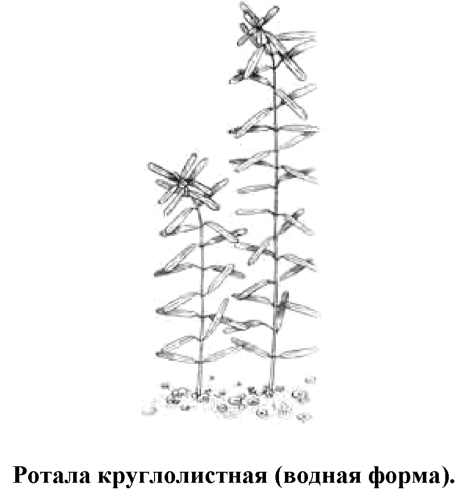 Ротала круглолистная (водная форма).